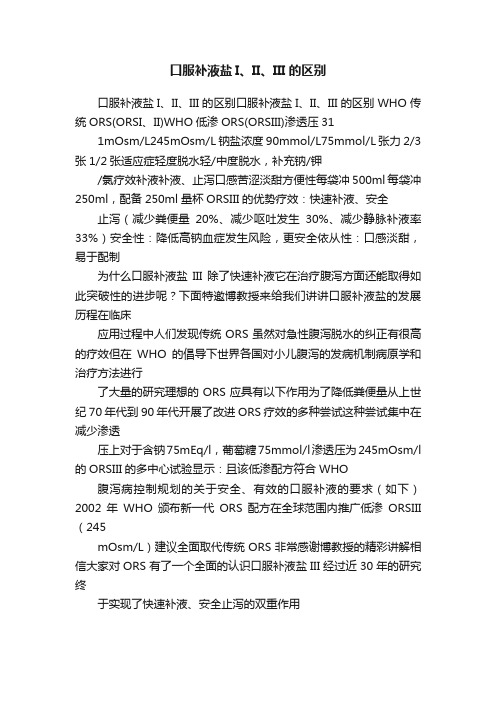 口服补液盐Ⅰ、Ⅱ、Ⅲ的区别

口服补液盐Ⅰ、Ⅱ、Ⅲ的区别口服补液盐Ⅰ、Ⅱ、Ⅲ的区别 WHO 传统 ORS(ORSI、II)WHO 低渗 ORS(ORSIII)渗透压 31

1mOsm/L245mOsm/L 钠盐浓度 90mmol/L75mmol/L 张力 2/3 张 1/2 张适应症轻度脱水轻/中度脱水，补充钠/钾

/氯疗效补液补液、止泻口感苦涩淡甜方便性每袋冲 500ml 每袋冲 250ml，配备 250ml 量杯 ORSIII 的优势疗效：快速补液、安全

止泻（减少粪便量 20%、减少呕吐发生 30%、减少静脉补液率 33%）安全性：降低高钠血症发生风险，更安全依从性：口感淡甜，易于配制

为什么口服补液盐 III 除了快速补液它在治疗腹泻方面还能取得如此突破性的进步呢？下面特邀博教授来给我们讲讲口服补液盐的发展历程在临床

应用过程中人们发现传统 ORS 虽然对急性腹泻脱水的纠正有很高的疗效但在 WHO 的倡导下世界各国对小儿腹泻的发病机制病原学和治疗方法进行

了大量的研究理想的 ORS 应具有以下作用为了降低粪便量从上世纪 70 年代到 90 年代开展了改进 ORS 疗效的多种尝试这种尝试集中在减少渗透

压上对于含钠 75mEq/l，葡萄糖 75mmol/l 渗透压为 245mOsm/l 的 ORSIII 的多中心试验显示：且该低渗配方符合 WHO

腹泻病控制规划的关于安全、有效的口服补液的要求（如下）2002 年 WHO 颁布新一代 ORS 配方在全球范围内推广低渗 ORSIII（245

mOsm/L）建议全面取代传统 ORS 非常感谢博教授的精彩讲解相信大家对 ORS 有了一个全面的认识口服补液盐 III 经过近 30 年的研究终

于实现了快速补液、安全止泻的双重作用